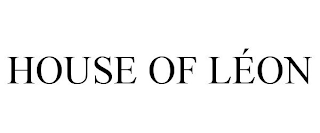 HOUSE OF LÉON